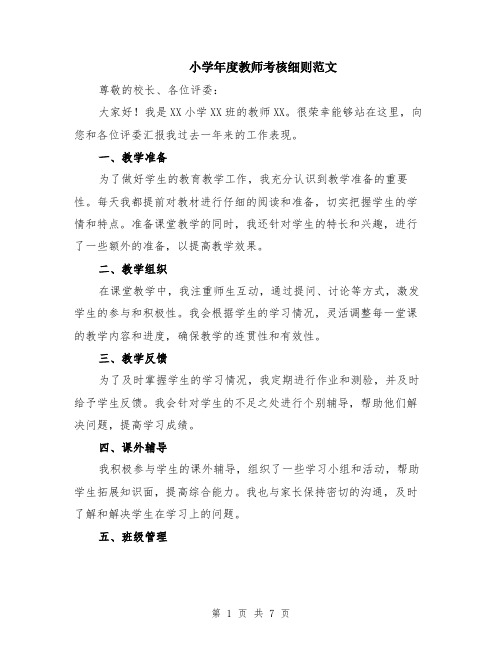 小学年度教师考核细则范文

尊敬的校长、各位评委：

大家好！我是XX小学XX班的教师XX。很荣幸能够站在这里，向您和各位评委汇报我过去一年来的工作表现。

一、教学准备

为了做好学生的教育教学工作，我充分认识到教学准备的重要性。每天我都提前对教材进行仔细的阅读和准备，切实把握学生的学情和特点。准备课堂教学的同时，我还针对学生的特长和兴趣，进行了一些额外的准备，以提高教学效果。

二、教学组织

在课堂教学中，我注重师生互动，通过提问、讨论等方式，激发学生的参与和积极性。我会根据学生的学习情况，灵活调整每一堂课的教学内容和进度，确保教学的连贯性和有效性。

三、教学反馈

为了及时掌握学生的学习情况，我定期进行作业和测验，并及时给予学生反馈。我会针对学生的不足之处进行个别辅导，帮助他们解决问题，提高学习成绩。

四、课外辅导

我积极参与学生的课外辅导，组织了一些学习小组和活动，帮助学生拓展知识面，提高综合能力。我也与家长保持密切的沟通，及时了解和解决学生在学习上的问题。

五、班级管理

第 1 页 共 7 页